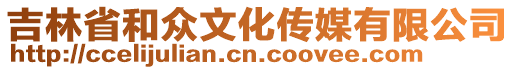 吉林省和众文化传媒有限公司
http://ccelijulian.cn.coovee.com